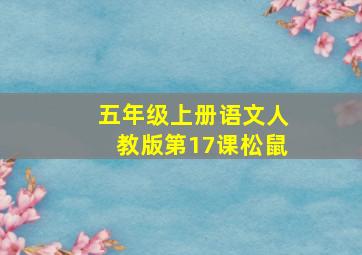 五年级上册语文人教版第17课松鼠